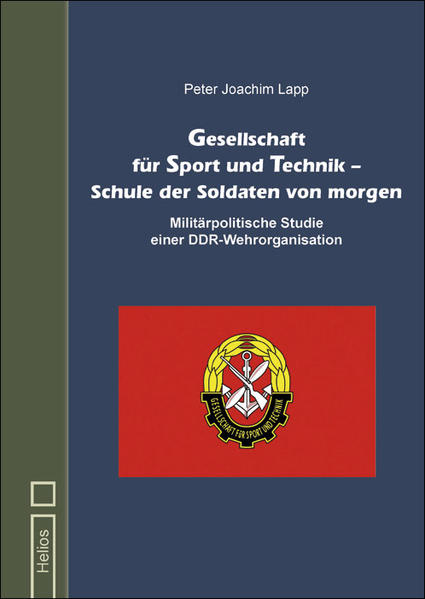 Peter Joachim Lapp

Gesellschaft für Sport und Technik – Schule der Soldaten von morgen

Militärpolitische Studie einer DDR-Wehrorganisation

GESELLSCHAFT FÜR SPORT UND TECHNIK

Helios